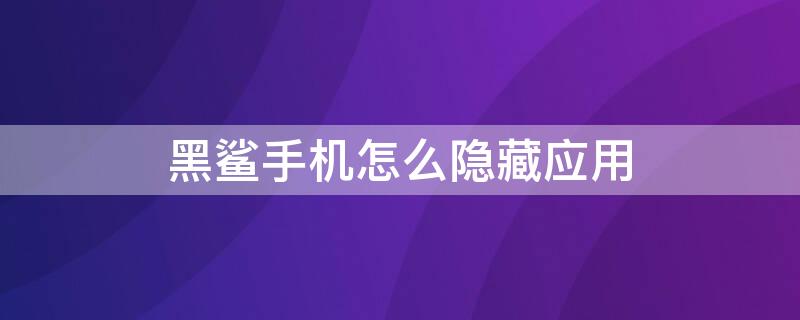 黑鲨手机怎么隐藏应用